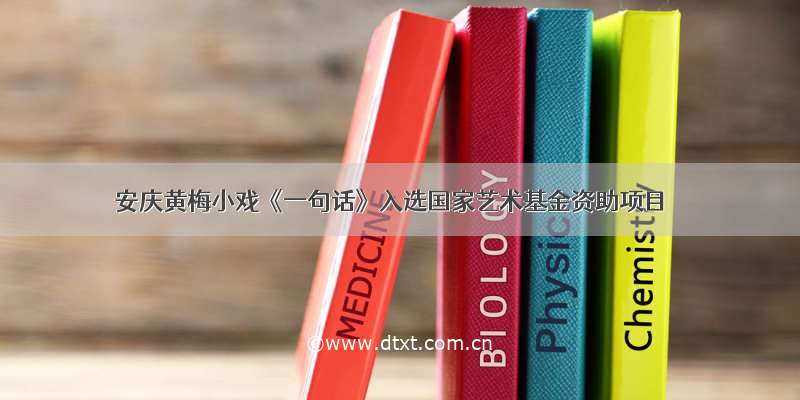 安庆黄梅小戏《一句话》入选国家艺术基金资助项目

MEDICINE

BIOLOGY

Physics

Chemistry

©www.dtxt.com.cn